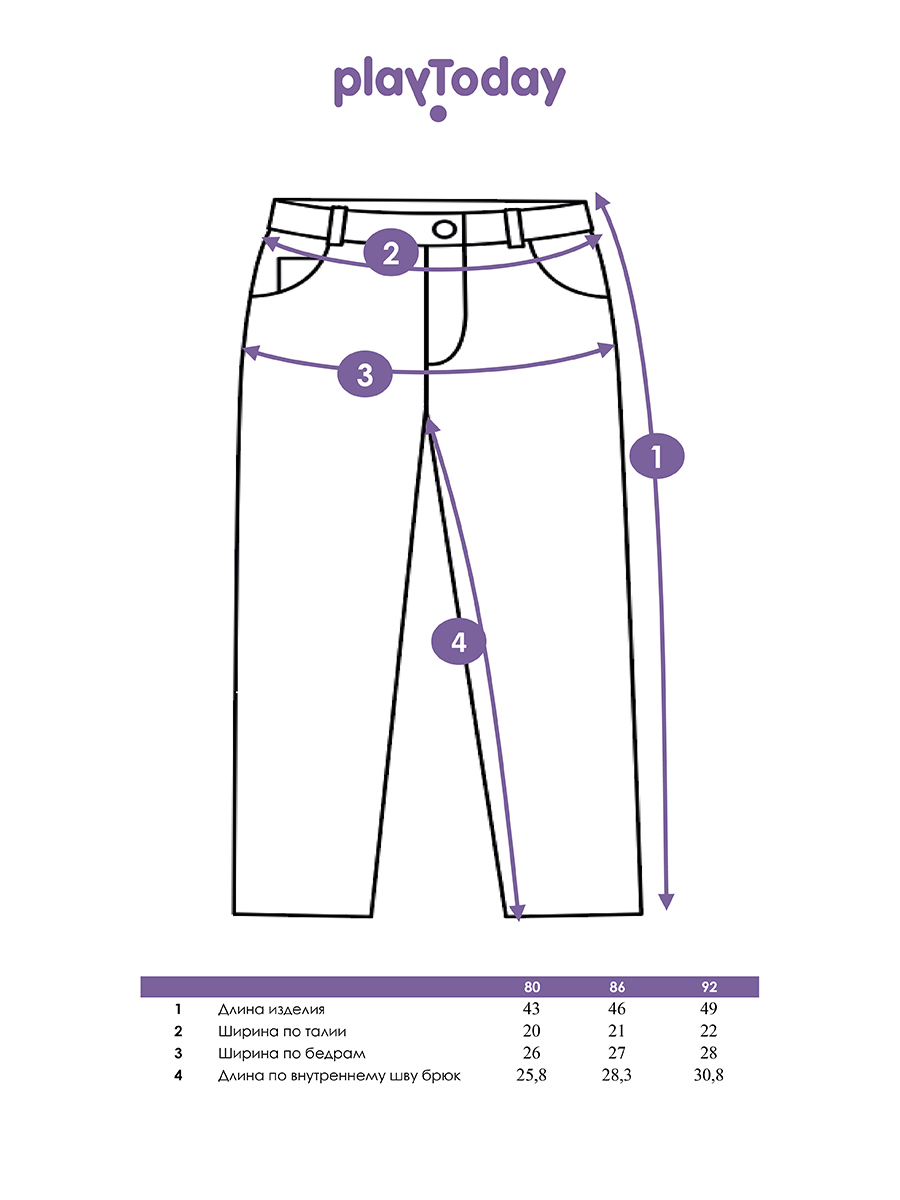 playToday

2

3

1

4

| | | 80 | 86 | 92 |
|---|---|---|---|---|
| 1 | Длина изделия | 43 | 46 | 49 |
| 2 | Ширина по талии | 20 | 21 | 22 |
| 3 | Ширина по бедрам | 26 | 27 | 28 |
| 4 | Длина по внутреннему шву брюк | 25,8 | 28,3 | 30,8 |